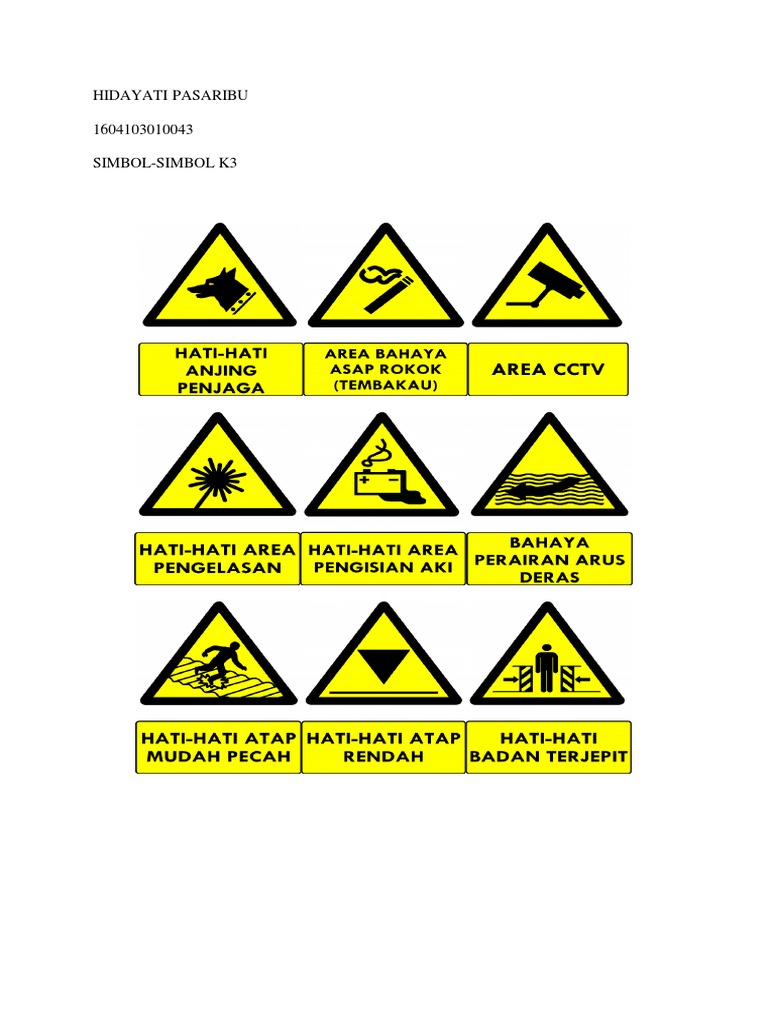 HIDAYATI PASARIBU

1604103010043

SIMBOL-SIMBOL K3

HATI-HATI ANJING PENJAGA

AREA BAHAYA ASAP ROKOK (TEMBAKAU)

AREA CCTV

HATI-HATI AREA PENGELASAN

HATI-HATI AREA PENGISIAN AKI

BAHAYA PERAIRAN ARUS DERAS

HATI-HATI ATAP MUDAH PECAH

HATI-HATI ATAP RENDAH

HATI-HATI BADAN TERJEPIT